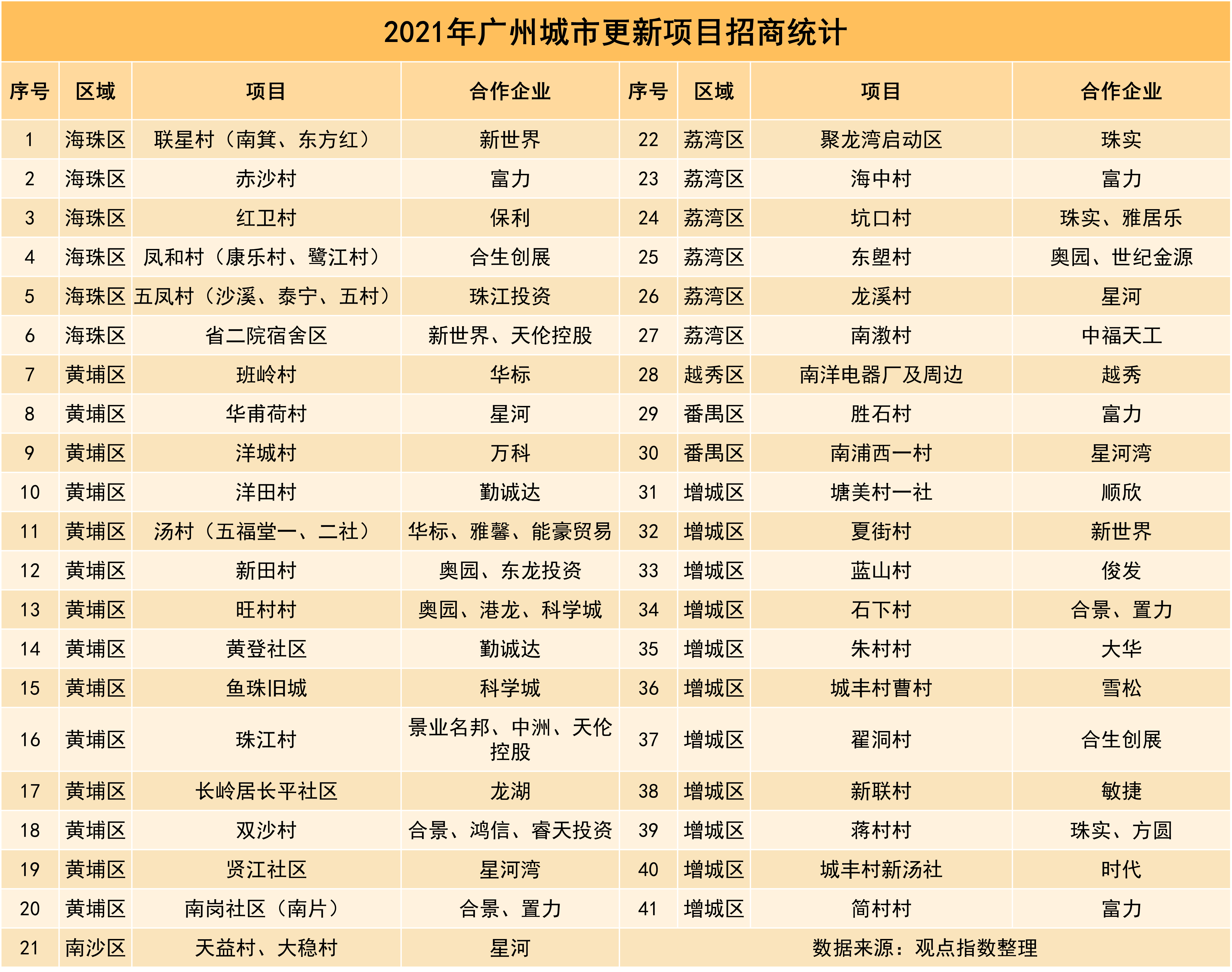 2021年广州城市更新项目招商统计

| 序号 | 区域 | 项目 | 合作企业 | 序号 | 区域 | 项目 | 合作企业 |
|---|---|---|---|---|---|---|---|
| 1 | 海珠区 | 联星村（南箕、东方红） | 新世界 | 22 | 荔湾区 | 聚龙湾启动区 | 珠实 |
| 2 | 海珠区 | 赤沙村 | 富力 | 23 | 荔湾区 | 海中村 | 富力 |
| 3 | 海珠区 | 红卫村 | 保利 | 24 | 荔湾区 | 坑口村 | 珠实、雅居乐 |
| 4 | 海珠区 | 凤和村（康乐村、鹭江村） | 合生创展 | 25 | 荔湾区 | 东塱村 | 奥园、世纪金源 |
| 5 | 海珠区 | 五凤村（沙溪、泰宁、五村） | 珠江投资 | 26 | 荔湾区 | 龙溪村 | 星河 |
| 6 | 海珠区 | 省二院宿舍区 | 新世界、天伦控股 | 27 | 荔湾区 | 南漖村 | 中福天工 |
| 7 | 黄埔区 | 班岭村 | 华标 | 28 | 越秀区 | 南洋电器厂及周边 | 越秀 |
| 8 | 黄埔区 | 华甫荷村 | 星河 | 29 | 番禺区 | 胜石村 | 富力 |
| 9 | 黄埔区 | 洋城村 | 万科 | 30 | 番禺区 | 南浦西一村 | 星河湾 |
| 10 | 黄埔区 | 洋田村 | 勤诚达 | 31 | 增城区 | 塘美村一社 | 顺欣 |
| 11 | 黄埔区 | 汤村（五福堂一、二社） | 华标、雅馨、能豪贸易 | 32 | 增城区 | 夏街村 | 新世界 |
| 12 | 黄埔区 | 新田村 | 奥园、东龙投资 | 33 | 增城区 | 蓝山村 | 俊发 |
| 13 | 黄埔区 | 旺村村 | 奥园、港龙、科学城 | 34 | 增城区 | 石下村 | 合景、置力 |
| 14 | 黄埔区 | 黄登社区 | 勤诚达 | 35 | 增城区 | 朱村村 | 大华 |
| 15 | 黄埔区 | 鱼珠旧城 | 科学城 | 36 | 增城区 | 城丰村曹村 | 雪松 |
| 16 | 黄埔区 | 珠江村 | 景业名邦、中洲、天伦控股 | 37 | 增城区 | 翟洞村 | 合生创展 |
| 17 | 黄埔区 | 长岭居长平社区 | 龙湖 | 38 | 增城区 | 新联村 | 敏捷 |
| 18 | 黄埔区 | 双沙村 | 合景、鸿信、睿天投资 | 39 | 增城区 | 蒋村村 | 珠实、方圆 |
| 19 | 黄埔区 | 贤江社区 | 星河湾 | 40 | 增城区 | 城丰村新汤社 | 时代 |
| 20 | 黄埔区 | 南岗社区（南片） | 合景、置力 | 41 | 增城区 | 简村村 | 富力 |
| 21 | 南沙区 | 天益村、大稳村 | 星河 | 数据来源：观点指数整理 | | | |